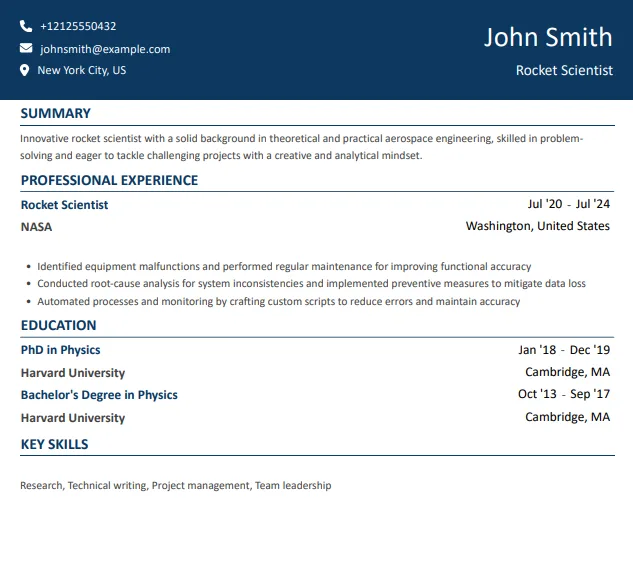 +12125550432
johnsmith@example.com
New York City, US

John Smith
Rocket Scientist

SUMMARY
Innovative rocket scientist with a solid background in theoretical and practical aerospace engineering, skilled in problem-solving and eager to tackle challenging projects with a creative and analytical mindset.

PROFESSIONAL EXPERIENCE
Rocket Scientist
Jul '20 - Jul '24
NASA
Washington, United States

- Identified equipment malfunctions and performed regular maintenance for improving functional accuracy
- Conducted root-cause analysis for system inconsistencies and implemented preventive measures to mitigate data loss
- Automated processes and monitoring by crafting custom scripts to reduce errors and maintain accuracy

EDUCATION
PhD in Physics
Jan '18 - Dec '19
Harvard University
Cambridge, MA
Bachelor's Degree in Physics
Oct '13 - Sep '17
Harvard University
Cambridge, MA

KEY SKILLS
Research, Technical writing, Project management, Team leadership